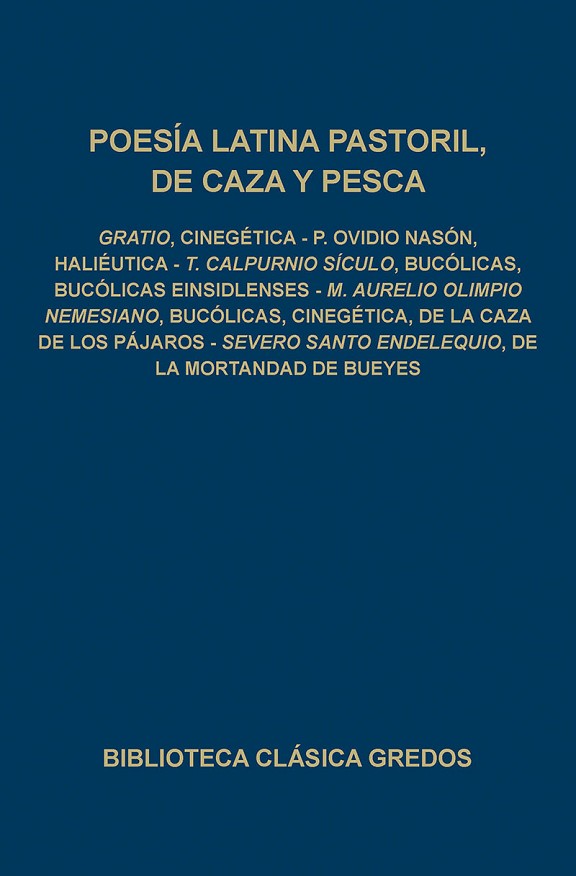 POESÍA LATINA PASTORIL, DE CAZA Y PESCA

GRATIO, CINEGÉTICA - P. OVIDIO NASÓN, HALIÉUTICA - T. CALPURNIO SÍCULO, BUCÓLICAS, BUCÓLICAS EINSIDLENSES - M. AURELIO OLIMPIO NEMESIANO, BUCÓLICAS, CINEGÉTICA, DE LA CAZA DE LOS PÁJAROS - SEVERO SANTO ENDELEQUIO, DE LA MORTANDAD DE BUEYES

BIBLIOTECA CLÁSICA GREDOS